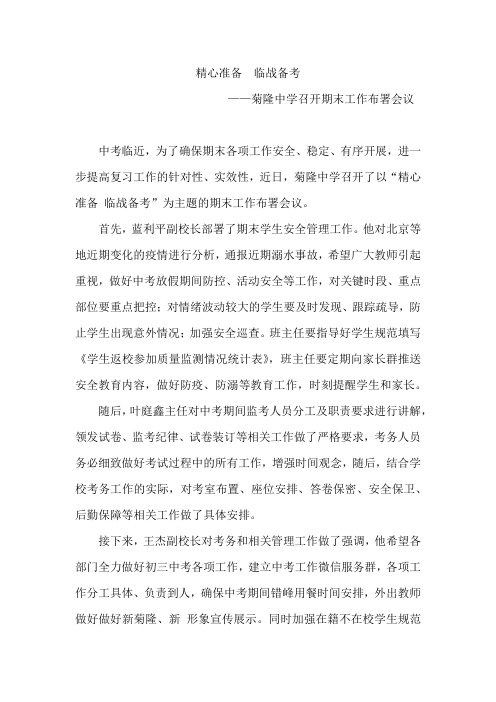 精心准备　临战备考

——菊隆中学召开期末工作布署会议

中考临近，为了确保期末各项工作安全、稳定、有序开展，进一步提高复习工作的针对性、实效性，近日，菊隆中学召开了以“精心准备 临战备考”为主题的期末工作布署会议。

首先，蓝利平副校长部署了期末学生安全管理工作。他对北京等地近期变化的疫情进行分析，通报近期溺水事故，希望广大教师引起重视，做好中考放假期间防控、活动安全等工作，对关键时段、重点部位要重点把控；对情绪波动较大的学生要及时发现、跟踪疏导，防止学生出现意外情况；加强安全巡查。班主任要指导好学生规范填写《学生返校参加质量监测情况统计表》，班主任要定期向家长群推送安全教育内容，做好防疫、防溺等教育工作，时刻提醒学生和家长。

随后，叶庭鑫主任对中考期间监考人员分工及职责要求进行讲解，领发试卷、监考纪律、试卷装订等相关工作做了严格要求，考务人员务必细致做好考试过程中的所有工作，增强时间观念，随后，结合学校考务工作的实际，对考室布置、座位安排、答卷保密、安全保卫、后勤保障等相关工作做了具体安排。

接下来，王杰副校长对考务和相关管理工作做了强调，他希望各部门全力做好初三中考各项工作，建立中考工作微信服务群，各项工作分工具体、负责到人，确保中考期间错峰用餐时间安排，外出教师做好做好新菊隆、新 形象宣传展示。同时加强在籍不在校学生规范